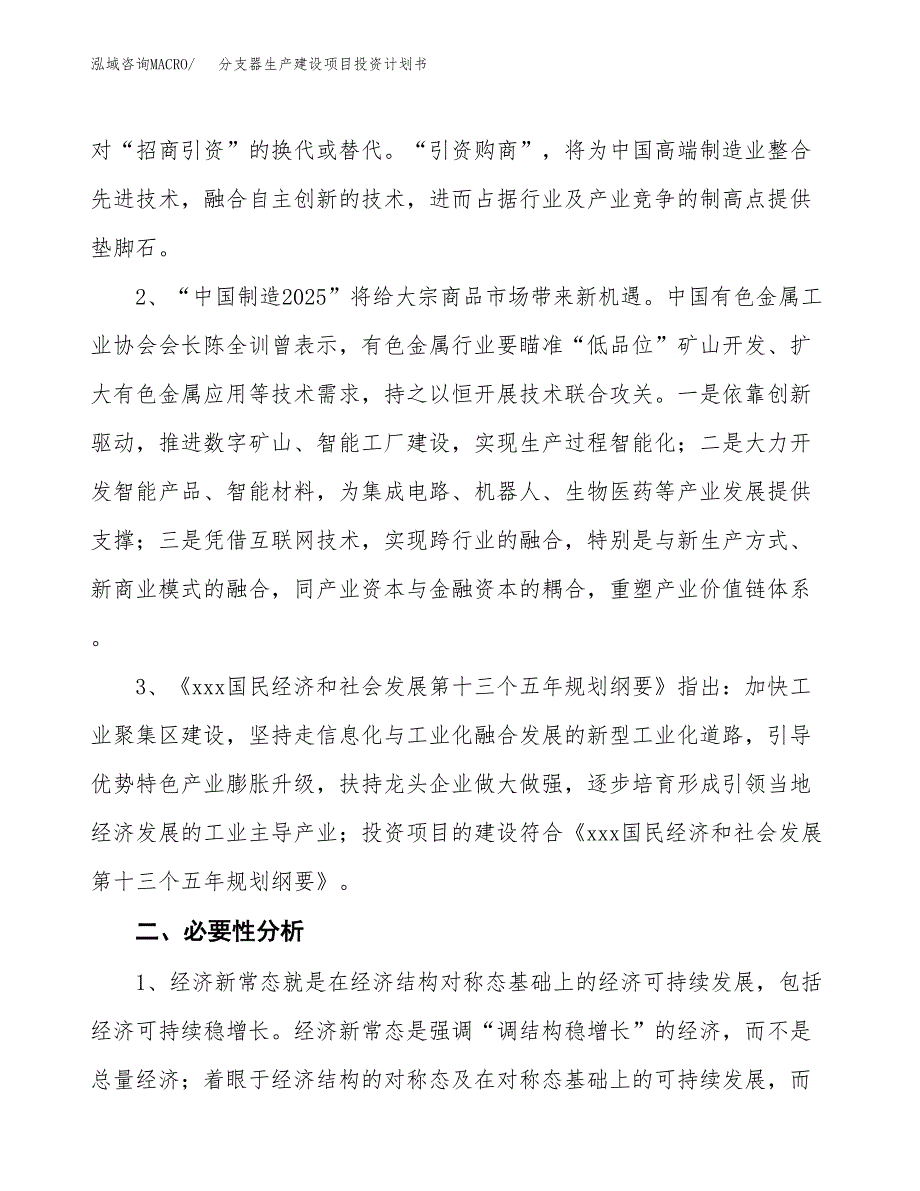 泓域咨询MACRO/　　分支器生产建设项目投资计划书

对“招商引资”的换代或替代。“引资购商”，将为中国高端制造业整合先进技术，融合自主创新的技术，进而占据行业及产业竞争的制高点提供垫脚石。

2、“中国制造2025”将给大宗商品市场带来新机遇。中国有色金属工业协会会长陈全训曾表示，有色金属行业要瞄准“低品位”矿山开发、扩大有色金属应用等技术需求，持之以恒开展技术联合攻关。一是依靠创新驱动，推进数字矿山、智能工厂建设，实现生产过程智能化；二是大力开发智能产品、智能材料，为集成电路、机器人、生物医药等产业发展提供支撑；三是凭借互联网技术，实现跨行业的融合，特别是与新生产方式、新商业模式的融合，同产业资本与金融资本的耦合，重塑产业价值链体系。

3、《xxx国民经济和社会发展第十三个五年规划纲要》指出：加快工业聚集区建设，坚持走信息化与工业化融合发展的新型工业化道路，引导优势特色产业膨胀升级，扶持龙头企业做大做强，逐步培育形成引领当地经济发展的工业主导产业；投资项目的建设符合《xxx国民经济和社会发展第十三个五年规划纲要》。

二、必要性分析

1、经济新常态就是在经济结构对称态基础上的经济可持续发展，包括经济可持续稳增长。经济新常态是强调“调结构稳增长”的经济，而不是总量经济；着眼于经济结构的对称态及在对称态基础上的可持续发展，而